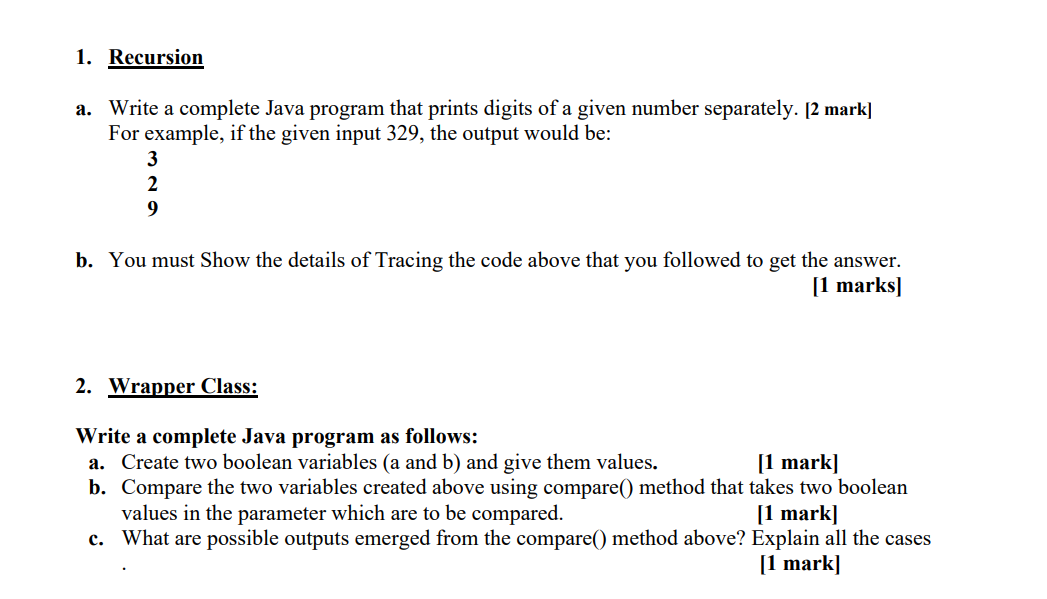 1. Recursion

a. Write a complete Java program that prints digits of a given number separately. [2 mark]
For example, if the given input 329, the output would be:
3
2
9

b. You must Show the details of Tracing the code above that you followed to get the answer. [1 marks]

2. Wrapper Class:

Write a complete Java program as follows:
a. Create two boolean variables (a and b) and give them values. [1 mark]
b. Compare the two variables created above using compare() method that takes two boolean values in the parameter which are to be compared. [1 mark]
c. What are possible outputs emerged from the compare() method above? Explain all the cases . [1 mark]